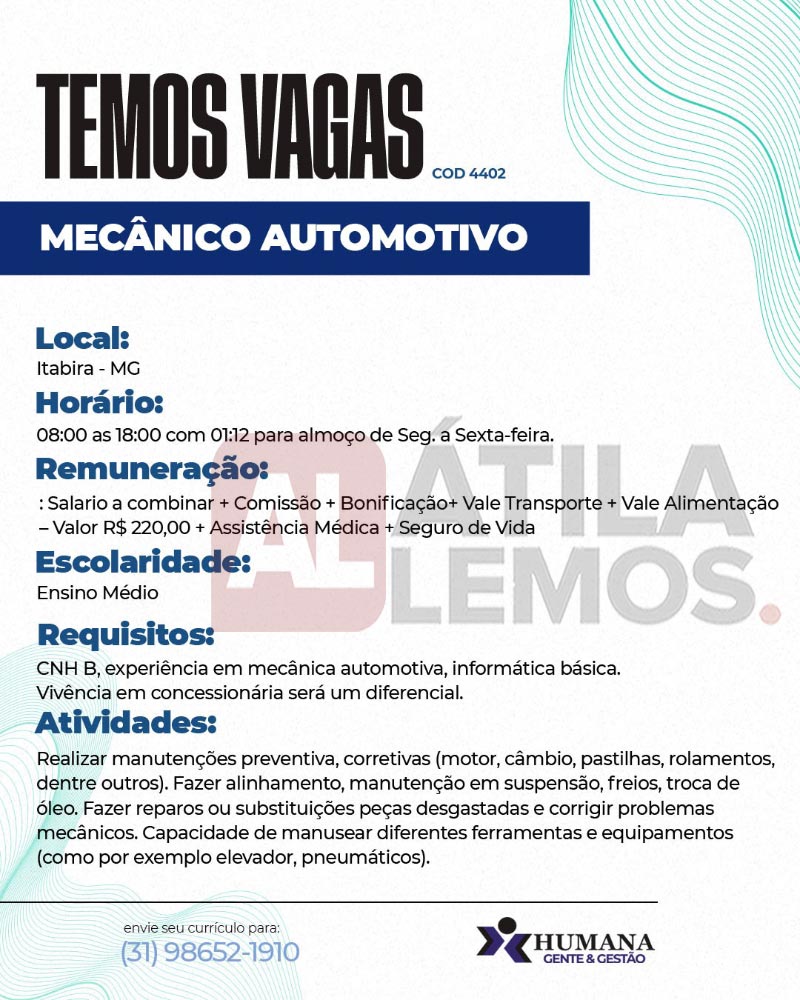 TEMOS VAGAS COD 4402

MECÂNICO AUTOMOTIVO

Local:
Itabira - MG

Horário:
08:00 as 18:00 com 01:12 para almoço de Seg. a Sexta-feira.

Remuneração:
: Salario a combinar + Comissão + Bonificação+ Vale Transporte + Vale Alimentação – Valor R$ 220,00 + Assistência Médica + Seguro de Vida

Escolaridade:
Ensino Médio

Requisitos:
CNH B, experiência em mecânica automotiva, informática básica.
Vivência em concessionária será um diferencial.

Atividades:
Realizar manutenções preventiva, corretivas (motor, câmbio, pastilhas, rolamentos, dentre outros). Fazer alinhamento, manutenção em suspensão, freios, troca de óleo. Fazer reparos ou substituições peças desgastadas e corrigir problemas mecânicos. Capacidade de manusear diferentes ferramentas e equipamentos (como por exemplo elevador, pneumáticos).

AL ÁTILA LEMOS.

envie seu currículo para:
(31) 98652-1910

HUMANA
GENTE & GESTÃO